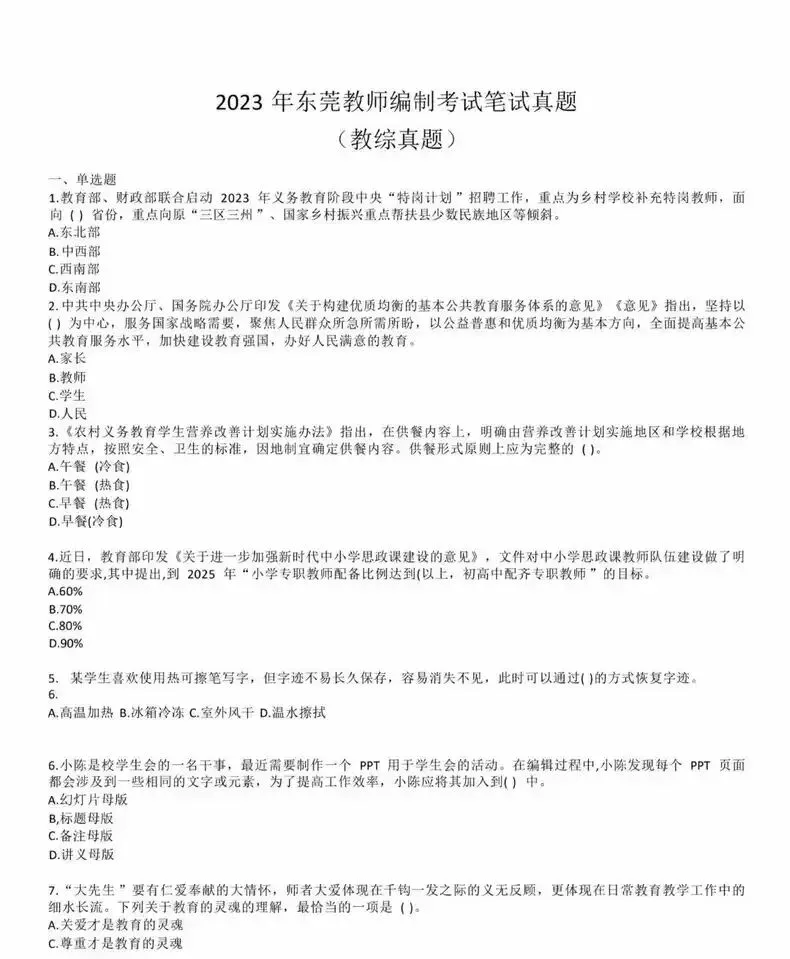 2023 年东莞教师编制考试笔试真题
（教综真题）

一、单选题
1.教育部、财政部联合启动 2023 年义务教育阶段中央“特岗计划”招聘工作，重点为乡村学校补充特岗教师，面向 ( ) 省份，重点向原“三区三州”、国家乡村振兴重点帮扶县少数民族地区等倾斜。
A.东北部
B.中西部
C.西南部
D.东南部
2.中共中央办公厅、国务院办公厅印发《关于构建优质均衡的基本公共教育服务体系的意见》《意见》指出，坚持以 ( ) 为中心，服务国家战略需要，聚焦人民群众所急所需所盼，以公益普惠和优质均衡为基本方向，全面提高基本公共教育服务水平，加快建设教育强国，办好人民满意的教育。
A.家长
B.教师
C.学生
D.人民
3.《农村义务教育学生营养改善计划实施办法》指出，在供餐内容上，明确由营养改善计划实施地区和学校根据地方特点，按照安全、卫生的标准，因地制宜确定供餐内容。供餐形式原则上应为完整的 ( )。
A.午餐 (冷食)
B.午餐 (热食)
C.早餐 (热食)
D.早餐(冷食)

4.近日，教育部印发《关于进一步加强新时代中小学思政课建设的意见》，文件对中小学思政课教师队伍建设做了明确的要求,其中提出,到 2025 年“小学专职教师配备比例达到(以上，初高中配齐专职教师”的目标。
A.60%
B.70%
C.80%
D.90%

5. 某学生喜欢使用热可擦笔写字，但字迹不易长久保存，容易消失不见，此时可以通过( )的方式恢复字迹。
6.
A.高温加热 B.冰箱冷冻 C.室外风干 D.温水擦拭

6.小陈是校学生会的一名干事，最近需要制作一个 PPT 用于学生会的活动。在编辑过程中,小陈发现每个 PPT 页面都会涉及到一些相同的文字或元素，为了提高工作效率，小陈应将其加入到( ) 中。
A.幻灯片母版
B,标题母版
C.备注母版
D.讲义母版

7.“大先生”要有仁爱奉献的大情怀，师者大爱体现在千钧一发之际的义无反顾，更体现在日常教育教学工作中的细水长流。下列关于教育的灵魂的理解，最恰当的一项是 ( )。
A.关爱才是教育的灵魂
C.尊重才是教育的灵魂